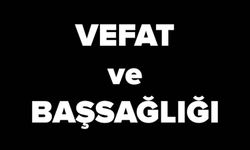 VEFAT
ve
BAŞSAĞLIĞI